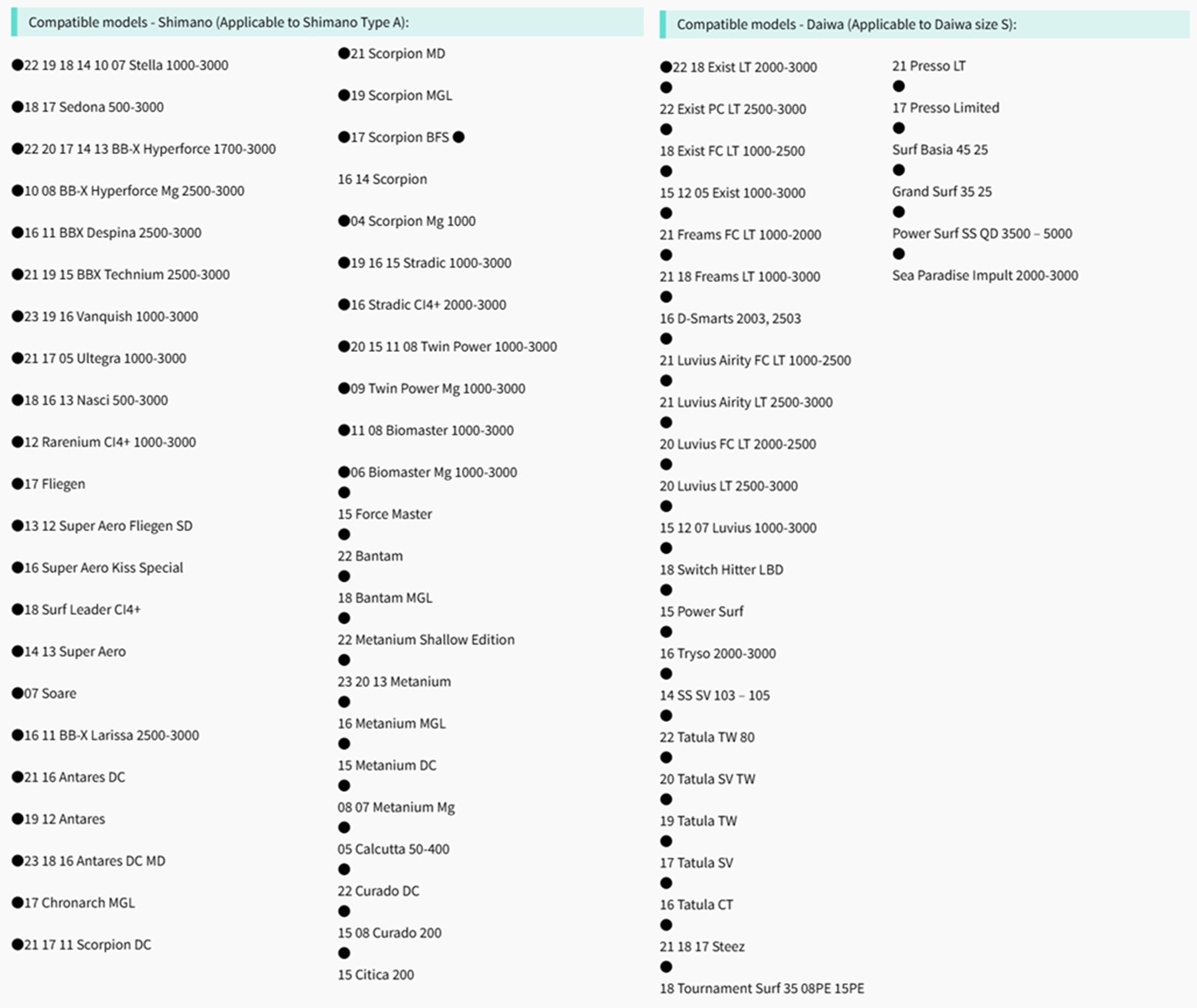 Compatible models - Shimano (Applicable to Shimano Type A):

●22 19 18 14 10 07 Stella 1000-3000

●18 17 Sedona 500-3000

●22 20 17 14 13 BB-X Hyperforce 1700-3000

●10 08 BB-X Hyperforce Mg 2500-3000

●16 11 BBX Despina 2500-3000

●21 19 15 BBX Technium 2500-3000

●23 19 16 Vanquish 1000-3000

●21 17 05 Ultegra 1000-3000

●18 16 13 Nasci 500-3000

●12 Rarenium CI4+ 1000-3000

●17 Fliegen

●13 12 Super Aero Fliegen SD

●16 Super Aero Kiss Special

●18 Surf Leader CI4+

●14 13 Super Aero

●07 Soare

●16 11 BB-X Larissa 2500-3000

●21 16 Antares DC

●19 12 Antares

●23 18 16 Antares DC MD

●17 Chronarch MGL

●21 17 11 Scorpion DC

●21 Scorpion MD

●19 Scorpion MGL

●17 Scorpion BFS ●

16 14 Scorpion

●04 Scorpion Mg 1000

●19 16 15 Stradic 1000-3000

●16 Stradic CI4+ 2000-3000

●20 15 11 08 Twin Power 1000-3000

●09 Twin Power Mg 1000-3000

●11 08 Biomaster 1000-3000

●06 Biomaster Mg 1000-3000

●
15 Force Master

●
22 Bantam

●
18 Bantam MGL

●
22 Metanium Shallow Edition

●
23 20 13 Metanium

●
16 Metanium MGL

●
15 Metanium DC

●
08 07 Metanium Mg

●
05 Calcutta 50-400

●
22 Curado DC

●
15 08 Curado 200

●
15 Citica 200

Compatible models - Daiwa (Applicable to Daiwa size S):

●22 18 Exist LT 2000-3000

●
22 Exist PC LT 2500-3000

●
18 Exist FC LT 1000-2500

●
15 12 05 Exist 1000-3000

●
21 Freams FC LT 1000-2000

●
21 18 Freams LT 1000-3000

●
16 D-Smarts 2003, 2503

●
21 Luvius Airity FC LT 1000-2500

●
21 Luvius Airity LT 2500-3000

●
20 Luvius FC LT 2000-2500

●
20 Luvius LT 2500-3000

●
15 12 07 Luvius 1000-3000

●
18 Switch Hitter LBD

●
15 Power Surf

●
16 Tryso 2000-3000

●
14 SS SV 103 – 105

●
22 Tatula TW 80

●
20 Tatula SV TW

●
19 Tatula TW

●
17 Tatula SV

●
16 Tatula CT

●
21 18 17 Steez

●
18 Tournament Surf 35 08PE 15PE

21 Presso LT

●
17 Presso Limited

●
Surf Basia 45 25

●
Grand Surf 35 25

●
Power Surf SS QD 3500 – 5000

●
Sea Paradise Impult 2000-3000